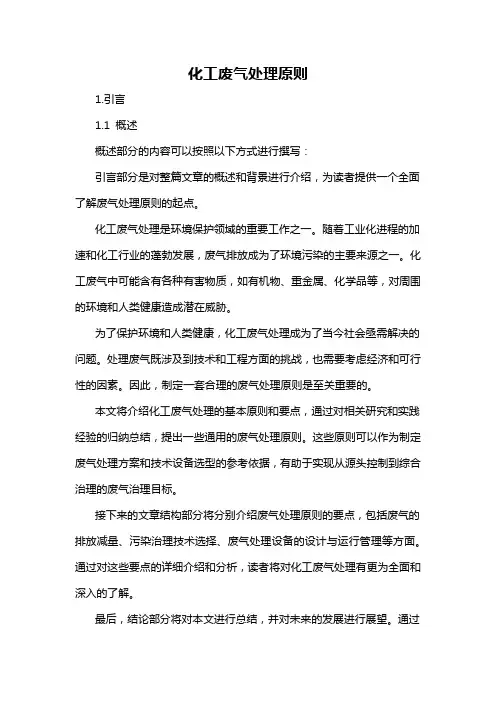 化工废气处理原则

1.引言

1.1 概述

概述部分的内容可以按照以下方式进行撰写：

引言部分是对整篇文章的概述和背景进行介绍，为读者提供一个全面了解废气处理原则的起点。

化工废气处理是环境保护领域的重要工作之一。随着工业化进程的加速和化工行业的蓬勃发展，废气排放成为了环境污染的主要来源之一。化工废气中可能含有各种有害物质，如有机物、重金属、化学品等，对周围的环境和人类健康造成潜在威胁。

为了保护环境和人类健康，化工废气处理成为了当今社会亟需解决的问题。处理废气既涉及到技术和工程方面的挑战，也需要考虑经济和可行性的因素。因此，制定一套合理的废气处理原则是至关重要的。

本文将介绍化工废气处理的基本原则和要点，通过对相关研究和实践经验的归纳总结，提出一些通用的废气处理原则。这些原则可以作为制定废气处理方案和技术设备选型的参考依据，有助于实现从源头控制到综合治理的废气治理目标。

接下来的文章结构部分将分别介绍废气处理原则的要点，包括废气的排放减量、污染治理技术选择、废气处理设备的设计与运行管理等方面。通过对这些要点的详细介绍和分析，读者将对化工废气处理有更为全面和深入的了解。

最后，结论部分将对本文进行总结，并对未来的发展进行展望。通过